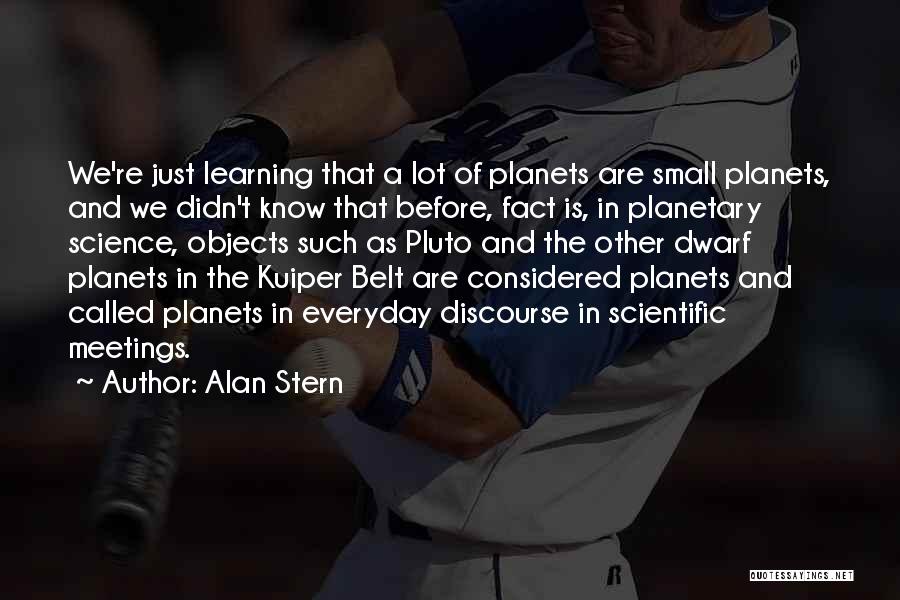 We're just learning that a lot of planets are small planets, and we didn't know that before, fact is, in planetary science, objects such as Pluto and the other dwarf planets in the Kuiper Belt are considered planets and called planets in everyday discourse in scientific meetings.

~ Author: Alan Stern

QUOTESSAYINGS.NET